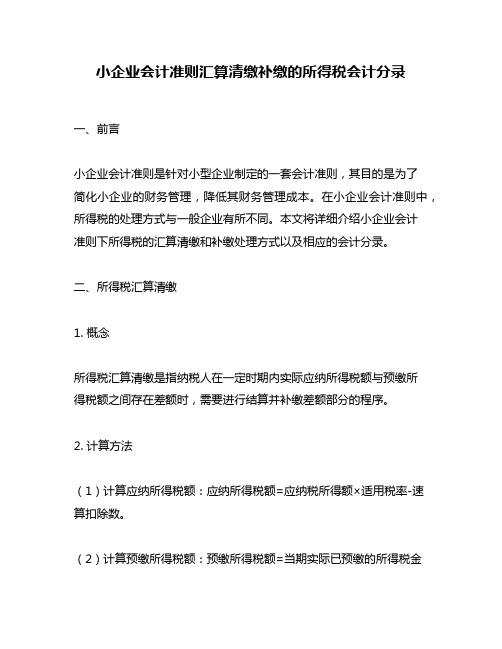 小企业会计准则汇算清缴补缴的所得税会计分录

一、前言

小企业会计准则是针对小型企业制定的一套会计准则，其目的是为了简化小企业的财务管理，降低其财务管理成本。在小企业会计准则中，所得税的处理方式与一般企业有所不同。本文将详细介绍小企业会计准则下所得税的汇算清缴和补缴处理方式以及相应的会计分录。

二、所得税汇算清缴

1. 概念

所得税汇算清缴是指纳税人在一定时期内实际应纳所得税额与预缴所得税额之间存在差额时，需要进行结算并补缴差额部分的程序。

2. 计算方法

（1）计算应纳所得税额：应纳所得税额=应纳税所得额×适用税率-速算扣除数。

（2）计算预缴所得税额：预缴所得税额=当期实际已预缴的所得税金